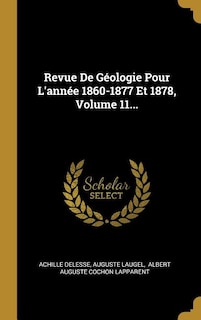 Revue De Géologie Pour L'année 1860-1877 Et 1878, Volume 11...

Scholar SELECT

ACHILLE DELESSE, AUGUSTE LAUGEL, ALBERT AUGUSTE COCHON LAPPARENT